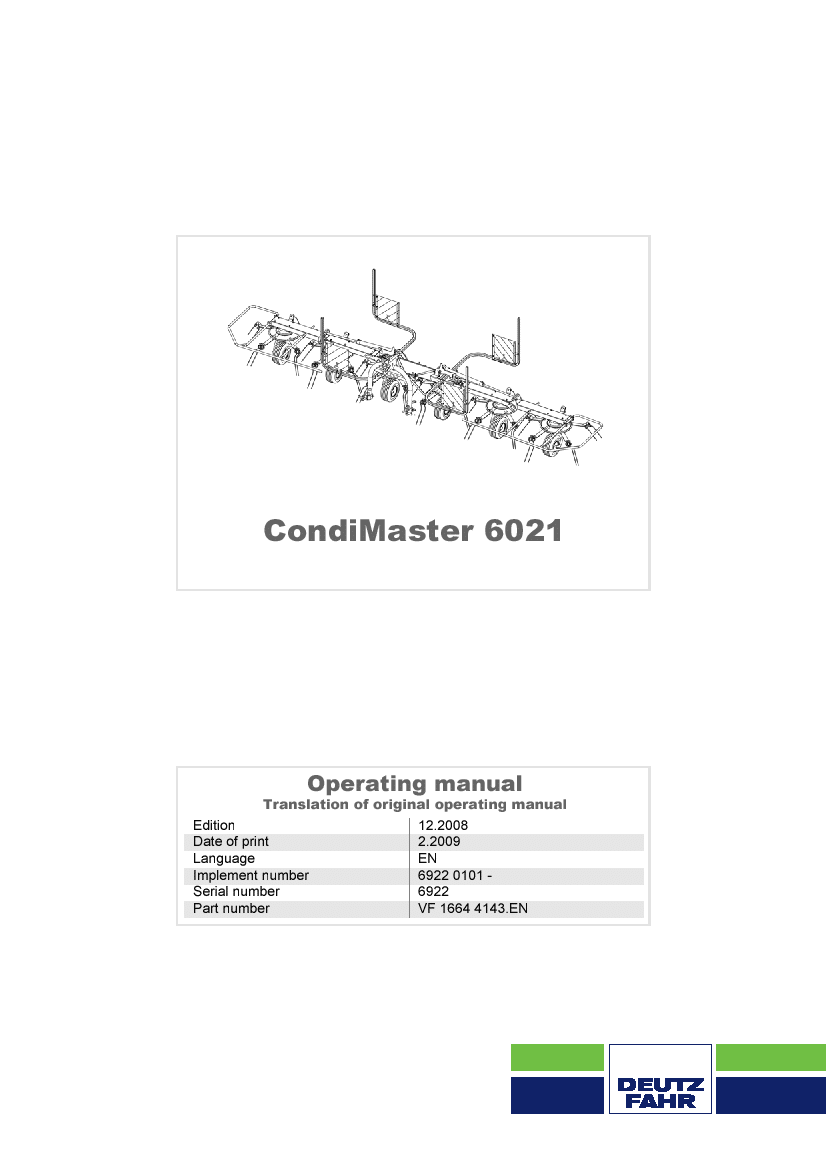 CondiMaster 6021

Operating manual
Translation of original operating manual

| Edition | 12.2008 |
|---|---|
| Date of print | 2.2009 |
| Language | EN |
| Implement number | 6922 0101 - |
| Serial number | 6922 |
| Part number | VF 1664 4143.EN |

DEUTZ FAHR